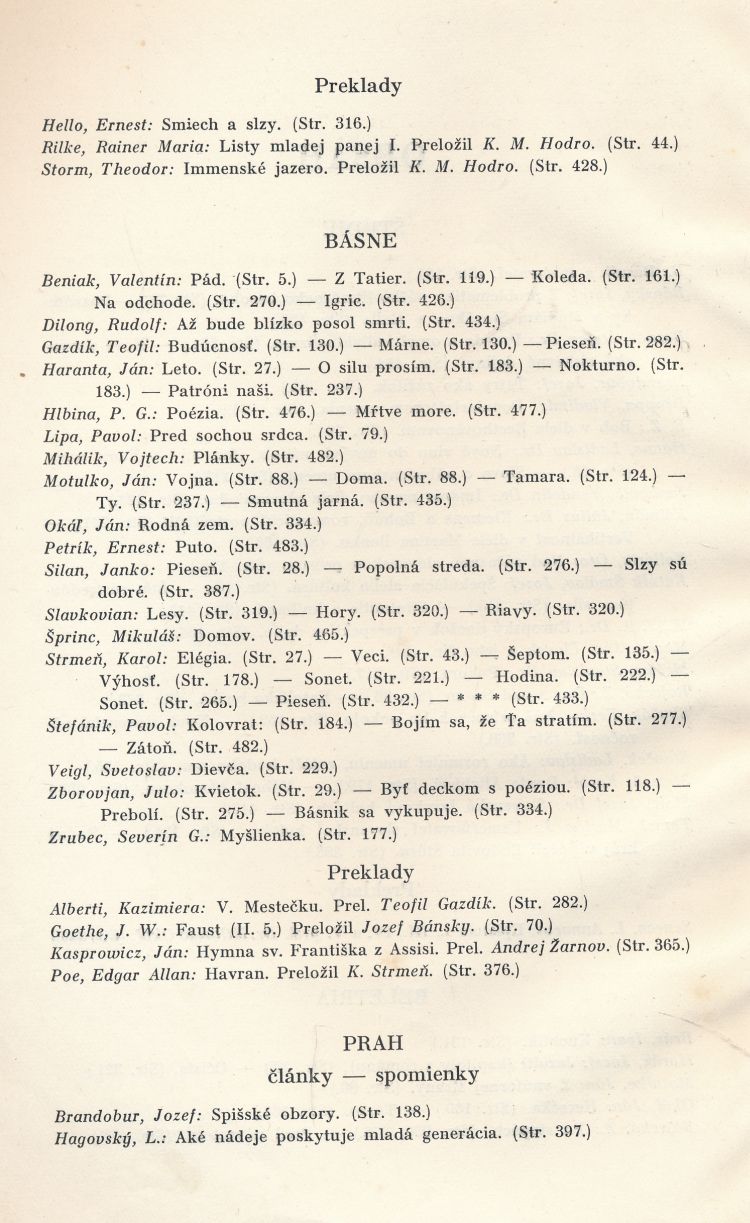 Preklady

Hello, Ernest: Smiech a slzy. (Str. 316.)
Rilke, Rainer Maria: Listy mladej panej I. Preložil K. M. Hodro. (Str. 44.)
Storm, Theodor: Immenské jazero. Preložil K. M. Hodro. (Str. 428.)

BÁSNE

Beniak, Valentín: Pád. (Str. 5.) — Z Tatier. (Str. 119.) — Koleda. (Str. 161.) Na odchode. (Str. 270.) — Igric. (Str. 426.)
Dilong, Rudolf: Až bude blízko posol smrti. (Str. 434.)
Gazdík, Teofil: Budúcnosť. (Str. 130.) — Márne. (Str. 130.) — Pieseň. (Str. 282.)
Haranta, Ján: Leto. (Str. 27.) — O silu prosím. (Str. 183.) — Nokturno. (Str. 183.) — Patróni naši. (Str. 237.)
Hlbina, P. G.: Poézia. (Str. 476.) — Mŕtve more. (Str. 477.)
Lipa, Pavol: Pred sochou srdca. (Str. 79.)
Mihálik, Vojtech: Plánky. (Str. 482.)
Motulko, Ján: Vojna. (Str. 88.) — Doma. (Str. 88.) — Tamara. (Str. 124.) — Ty. (Str. 237.) — Smutná jarná. (Str. 435.)
Okáľ, Ján: Rodná zem. (Str. 334.)
Petrík, Ernest: Puto. (Str. 483.)
Silan, Janko: Pieseň. (Str. 28.) — Popolná streda. (Str. 276.) — Slzy sú dobré. (Str. 387.)
Slavkovian: Lesy. (Str. 319.) — Hory. (Str. 320.) — Riavy. (Str. 320.)
Šprinc, Mikuláš: Domov. (Str. 465.)
Strmeň, Karol: Elégia. (Str. 27.) — Veci. (Str. 43.) — Šeptom. (Str. 135.) — Výhosť. (Str. 178.) — Sonet. (Str. 221.) — Hodina. (Str. 222.) — Sonet. (Str. 265.) — Pieseň. (Str. 432.) — * * * (Str. 433.)
Štefánik, Pavol: Kolovrat: (Str. 184.) — Bojím sa, že Ťa stratím. (Str. 277.) — Zátoň. (Str. 482.)
Veigl, Svetoslav: Dievča. (Str. 229.)
Zborovjan, Julo: Kvietok. (Str. 29.) — Byť deckom s poéziou. (Str. 118.) — Prebolí. (Str. 275.) — Básnik sa vykupuje. (Str. 334.)
Zrubec, Severín G.: Myšlienka. (Str. 177.)

Preklady

Alberti, Kazimiera: V. Mestečku. Prel. Teofil Gazdík. (Str. 282.)
Goethe, J. W.: Faust (II. 5.) Preložil Jozef Bánsky. (Str. 70.)
Kasprowicz, Ján: Hymna sv. Františka z Assisi. Prel. Andrej Žarnov. (Str. 365.)
Poe, Edgar Allan: Havran. Preložil K. Strmeň. (Str. 376.)

PRAH
články — spomienky

Brandobur, Jozef: Spišské obzory. (Str. 138.)
Hagovský, L.: Aké nádeje poskytuje mladá generácia. (Str. 397.)